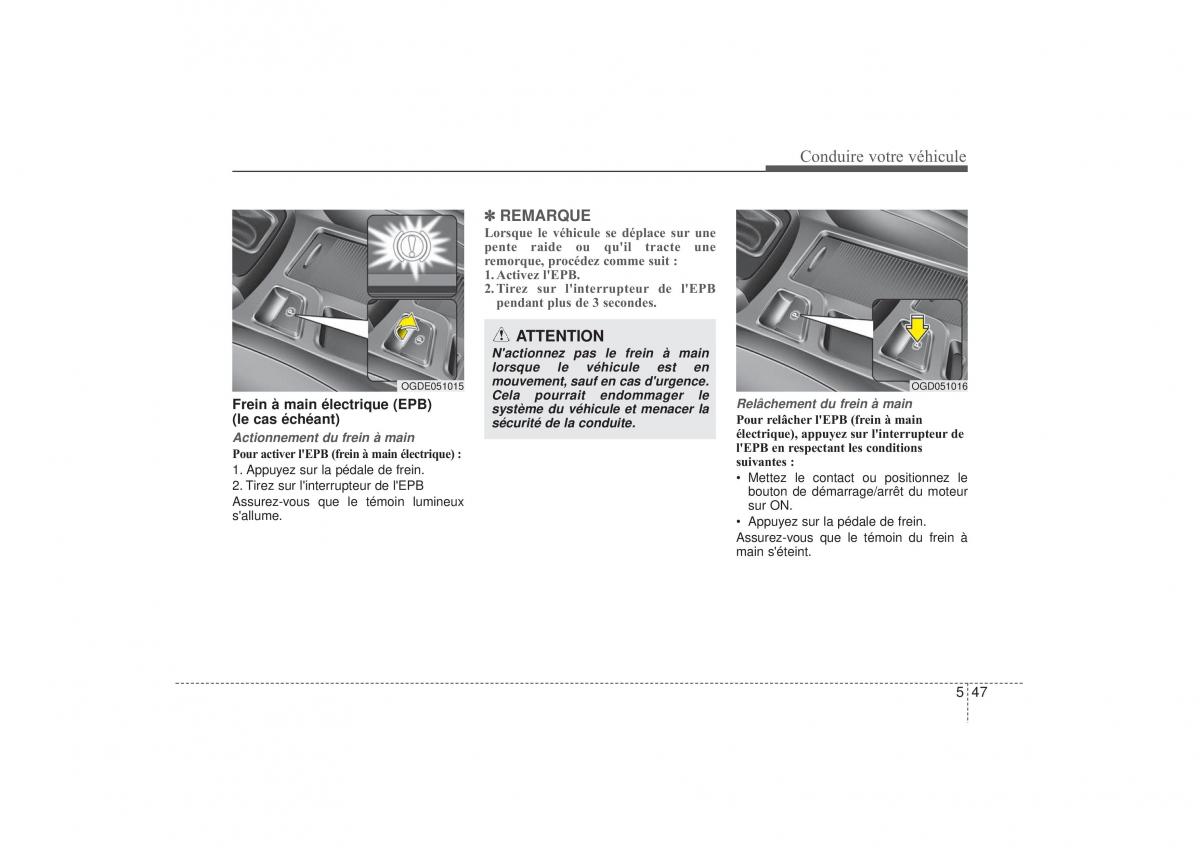 Conduire votre véhicule

OGDE051015

Frein à main électrique (EPB) (le cas échéant)

Actionnement du frein à main

Pour activer l'EPB (frein à main électrique) :

1. Appuyez sur la pédale de frein.
2. Tirez sur l'interrupteur de l'EPB

Assurez-vous que le témoin lumineux s'allume.

✽ REMARQUE

Lorsque le véhicule se déplace sur une pente raide ou qu'il tracte une remorque, procédez comme suit :
1. Activez l'EPB.
2. Tirez sur l'interrupteur de l'EPB pendant plus de 3 secondes.

ATTENTION

N'actionnez pas le frein à main lorsque le véhicule est en mouvement, sauf en cas d'urgence. Cela pourrait endommager le système du véhicule et menacer la sécurité de la conduite.

OGD051016

Relâchement du frein à main

Pour relâcher l'EPB (frein à main électrique), appuyez sur l'interrupteur de l'EPB en respectant les conditions suivantes :

• Mettez le contact ou positionnez le bouton de démarrage/arrêt du moteur sur ON.
• Appuyez sur la pédale de frein.

Assurez-vous que le témoin du frein à main s'éteint.

5 47